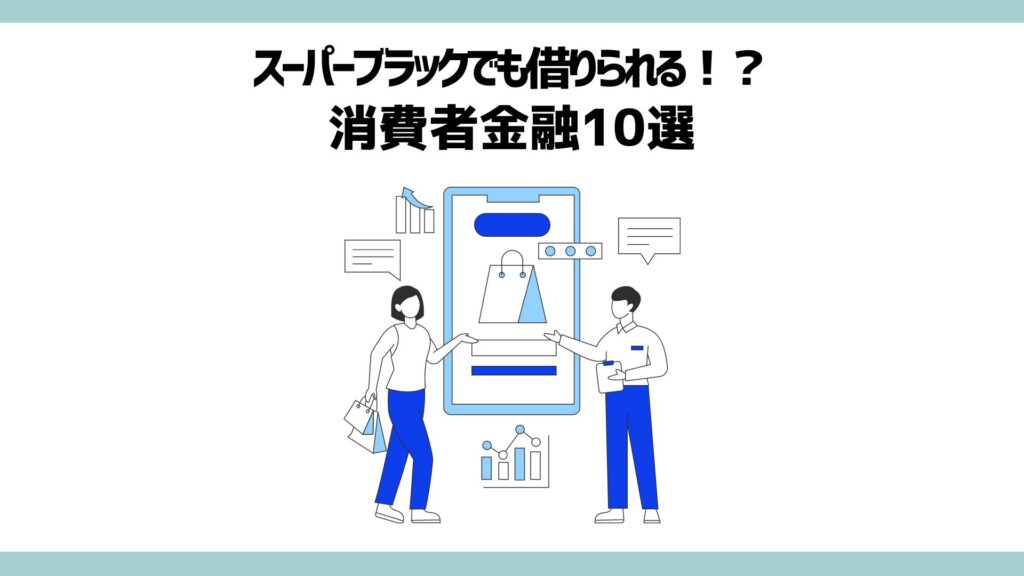 スーパーブラックでも借りられる！？
消費者金融10選